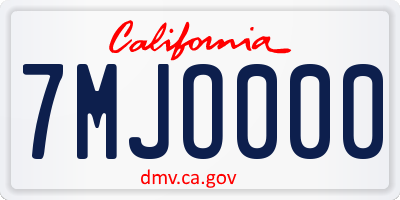 California

7MJ0000

dmv.ca.gov